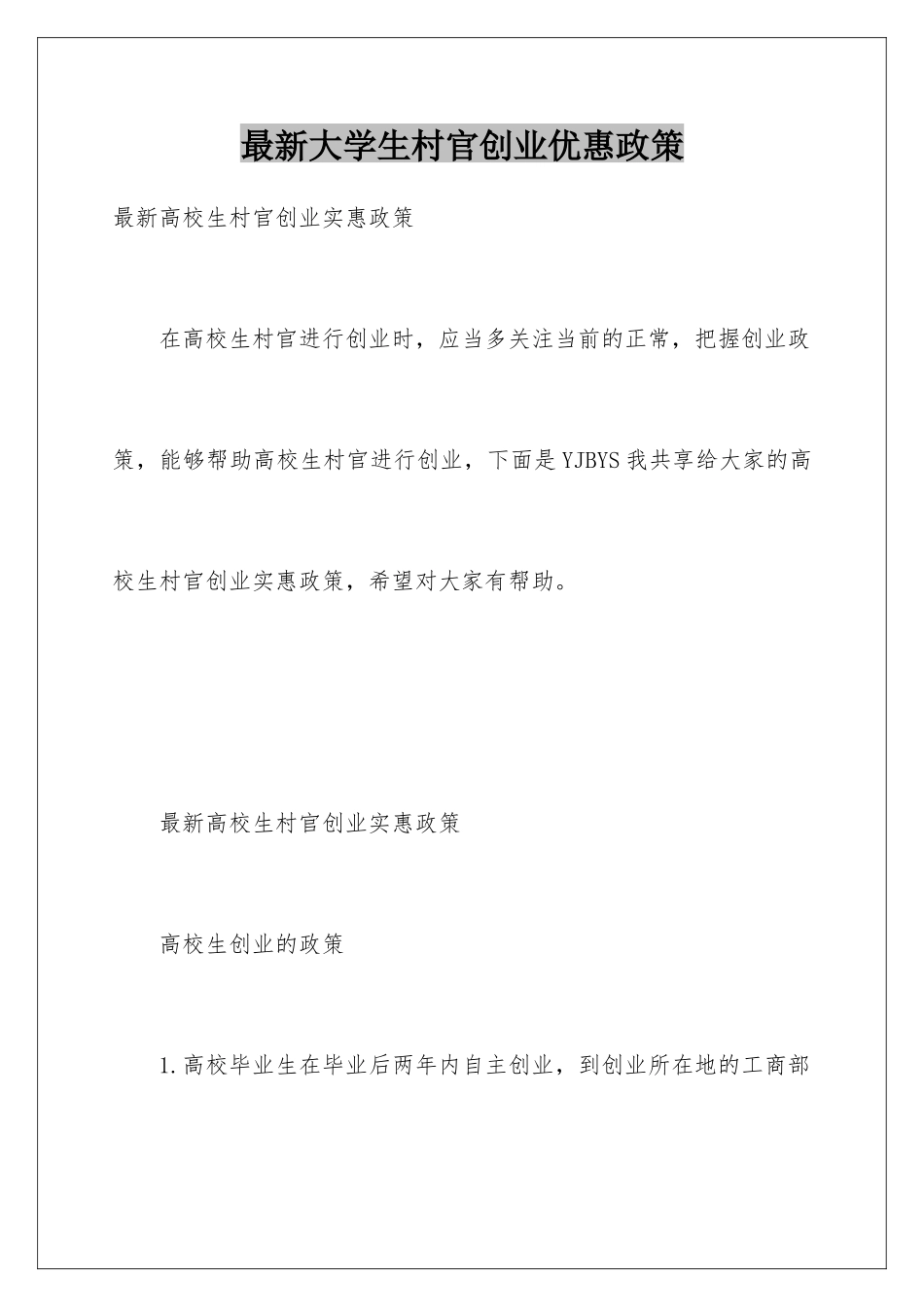 最新大学生村官创业优惠政策

最新高校生村官创业实惠政策

在高校生村官进行创业时，应当多关注当前的正常，把握创业政策，能够帮助高校生村官进行创业，下面是YJBYS我共享给大家的高校生村官创业实惠政策，希望对大家有帮助。

最新高校生村官创业实惠政策

高校生创业的政策

1.高校毕业生在毕业后两年内自主创业，到创业所在地的工商部